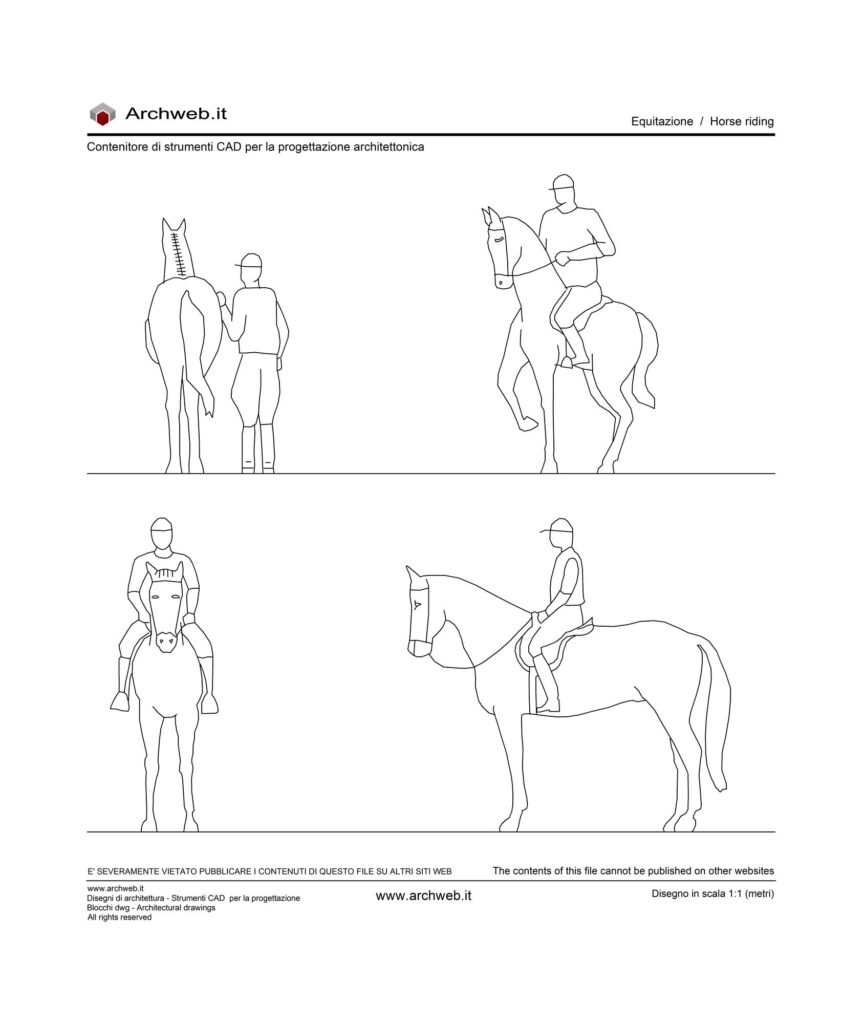 Archweb.it

Equitazione / Horse riding

Contenitore di strumenti CAD per la progettazione architettonica

E' SEVERAMENTE VIETATO PUBBLICARE I CONTENUTI DI QUESTO FILE SU ALTRI SITI WEB

The contents of this file cannot be published on other websites

www.archweb.it
Disegni di architettura - Strumenti CAD per la progettazione
Blocchi dwg - Architectural drawings
All rights reserved

www.archweb.it

Disegno in scala 1:1 (metri)